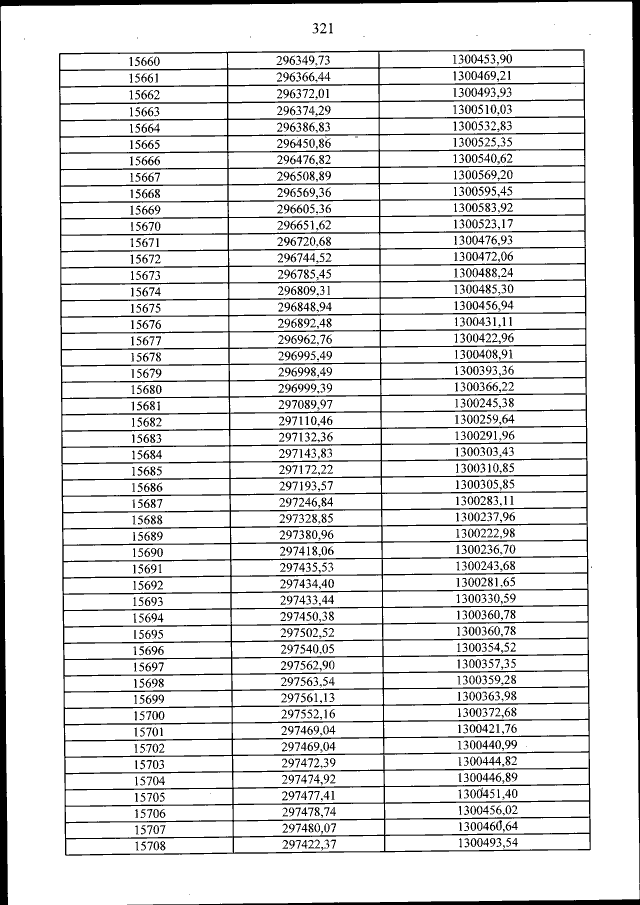 321

| | | |
|---|---|---|
| 15660 | 296349,73 | 1300453,90 |
| 15661 | 296366,44 | 1300469,21 |
| 15662 | 296372,01 | 1300493,93 |
| 15663 | 296374,29 | 1300510,03 |
| 15664 | 296386,83 | 1300532,83 |
| 15665 | 296450,86 | 1300525,35 |
| 15666 | 296476,82 | 1300540,62 |
| 15667 | 296508,89 | 1300569,20 |
| 15668 | 296569,36 | 1300595,45 |
| 15669 | 296605,36 | 1300583,92 |
| 15670 | 296651,62 | 1300523,17 |
| 15671 | 296720,68 | 1300476,93 |
| 15672 | 296744,52 | 1300472,06 |
| 15673 | 296785,45 | 1300488,24 |
| 15674 | 296809,31 | 1300485,30 |
| 15675 | 296848,94 | 1300456,94 |
| 15676 | 296892,48 | 1300431,11 |
| 15677 | 296962,76 | 1300422,96 |
| 15678 | 296995,49 | 1300408,91 |
| 15679 | 296998,49 | 1300393,36 |
| 15680 | 296999,39 | 1300366,22 |
| 15681 | 297089,97 | 1300245,38 |
| 15682 | 297110,46 | 1300259,64 |
| 15683 | 297132,36 | 1300291,96 |
| 15684 | 297143,83 | 1300303,43 |
| 15685 | 297172,22 | 1300310,85 |
| 15686 | 297193,57 | 1300305,85 |
| 15687 | 297246,84 | 1300283,11 |
| 15688 | 297328,85 | 1300237,96 |
| 15689 | 297380,96 | 1300222,98 |
| 15690 | 297418,06 | 1300236,70 |
| 15691 | 297435,53 | 1300243,68 |
| 15692 | 297434,40 | 1300281,65 |
| 15693 | 297433,44 | 1300330,59 |
| 15694 | 297450,38 | 1300360,78 |
| 15695 | 297502,52 | 1300360,78 |
| 15696 | 297540,05 | 1300354,52 |
| 15697 | 297562,90 | 1300357,35 |
| 15698 | 297563,54 | 1300359,28 |
| 15699 | 297561,13 | 1300363,98 |
| 15700 | 297552,16 | 1300372,68 |
| 15701 | 297469,04 | 1300421,76 |
| 15702 | 297469,04 | 1300440,99 |
| 15703 | 297472,39 | 1300444,82 |
| 15704 | 297474,92 | 1300446,89 |
| 15705 | 297477,41 | 1300451,40 |
| 15706 | 297478,74 | 1300456,02 |
| 15707 | 297480,07 | 1300460,64 |
| 15708 | 297422,37 | 1300493,54 |